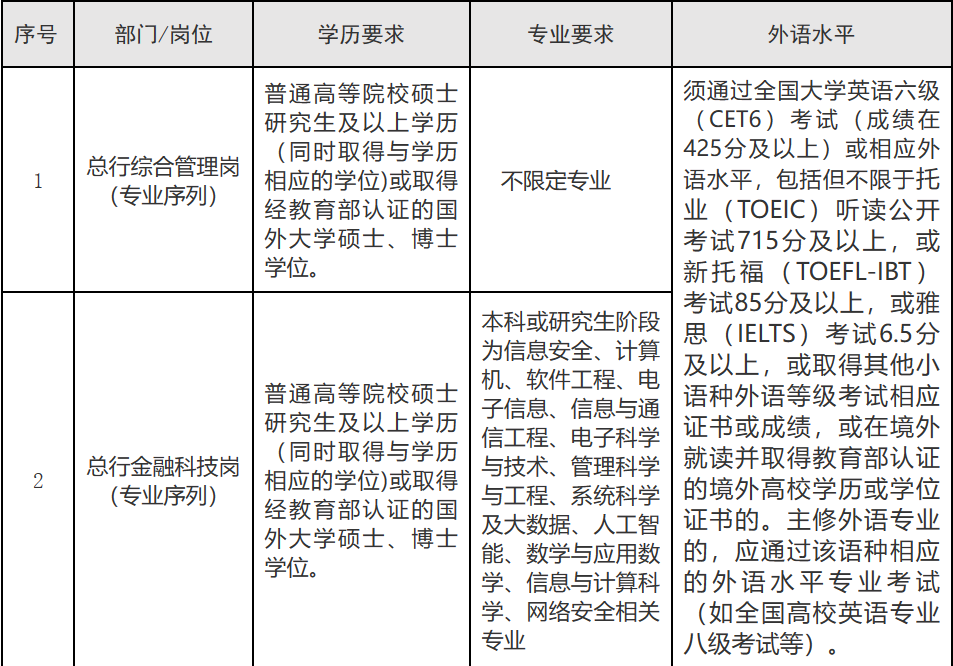 | 序号 | 部门/岗位 | 学历要求 | 专业要求 | 外语水平 |
|---|---|---|---|---|
| 1 | 总行综合管理岗（专业序列） | 普通高等院校硕士研究生及以上学历（同时取得与学历相应的学位)或取得经教育部认证的国外大学硕士、博士学位。 | 不限定专业 | 须通过全国大学英语六级（CET6）考试（成绩在425分及以上）或相应外语水平，包括但不限于托业（TOEIC）听读公开考试715分及以上，或新托福（TOEFL-IBT）考试85分及以上，或雅思（IELTS）考试6.5分及以上，或取得其他小语种外语等级考试相应证书或成绩，或在境外就读并取得教育部认证的境外高校学历或学位证书的。主修外语专业的，应通过该语种相应的外语水平专业考试（如全国高校英语专业八级考试等）。 |
| 2 | 总行金融科技岗（专业序列） | 普通高等院校硕士研究生及以上学历（同时取得与学历相应的学位)或取得经教育部认证的国外大学硕士、博士学位。 | 本科或研究生阶段为信息安全、计算机、软件工程、电子信息、信息与通信工程、电子科学与技术、管理科学与工程、系统科学及大数据、人工智能、数学与应用数学、信息与计算科学、网络安全相关专业 | |